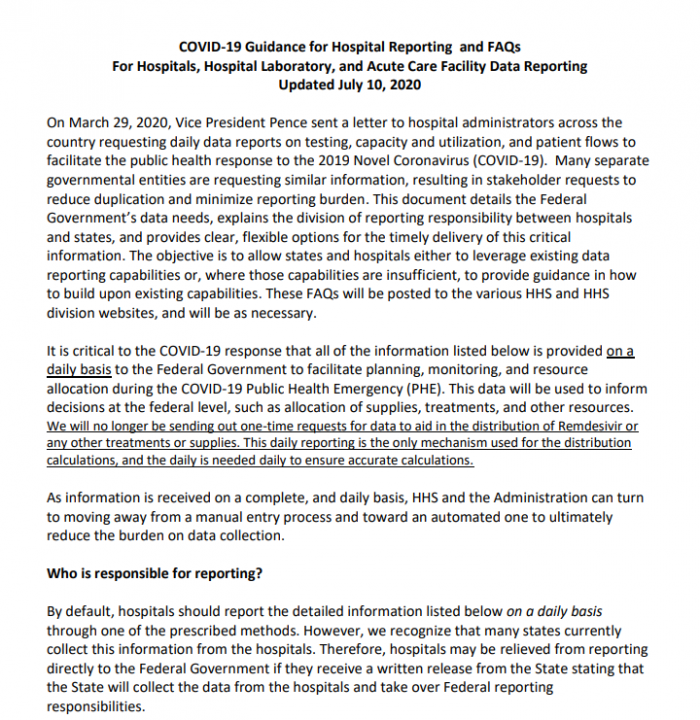 COVID-19 Guidance for Hospital Reporting and FAQs
For Hospitals, Hospital Laboratory, and Acute Care Facility Data Reporting
Updated July 10, 2020

On March 29, 2020, Vice President Pence sent a letter to hospital administrators across the country requesting daily data reports on testing, capacity and utilization, and patient flows to facilitate the public health response to the 2019 Novel Coronavirus (COVID-19). Many separate governmental entities are requesting similar information, resulting in stakeholder requests to reduce duplication and minimize reporting burden. This document details the Federal Government's data needs, explains the division of reporting responsibility between hospitals and states, and provides clear, flexible options for the timely delivery of this critical information. The objective is to allow states and hospitals either to leverage existing data reporting capabilities or, where those capabilities are insufficient, to provide guidance in how to build upon existing capabilities. These FAQs will be posted to the various HHS and HHS division websites, and will be as necessary.

It is critical to the COVID-19 response that all of the information listed below is provided on a daily basis to the Federal Government to facilitate planning, monitoring, and resource allocation during the COVID-19 Public Health Emergency (PHE). This data will be used to inform decisions at the federal level, such as allocation of supplies, treatments, and other resources. We will no longer be sending out one-time requests for data to aid in the distribution of Remdesivir or any other treatments or supplies. This daily reporting is the only mechanism used for the distribution calculations, and the daily is needed daily to ensure accurate calculations.

As information is received on a complete, and daily basis, HHS and the Administration can turn to moving away from a manual entry process and toward an automated one to ultimately reduce the burden on data collection.

Who is responsible for reporting?

By default, hospitals should report the detailed information listed below on a daily basis through one of the prescribed methods. However, we recognize that many states currently collect this information from the hospitals. Therefore, hospitals may be relieved from reporting directly to the Federal Government if they receive a written release from the State stating that the State will collect the data from the hospitals and take over Federal reporting responsibilities.